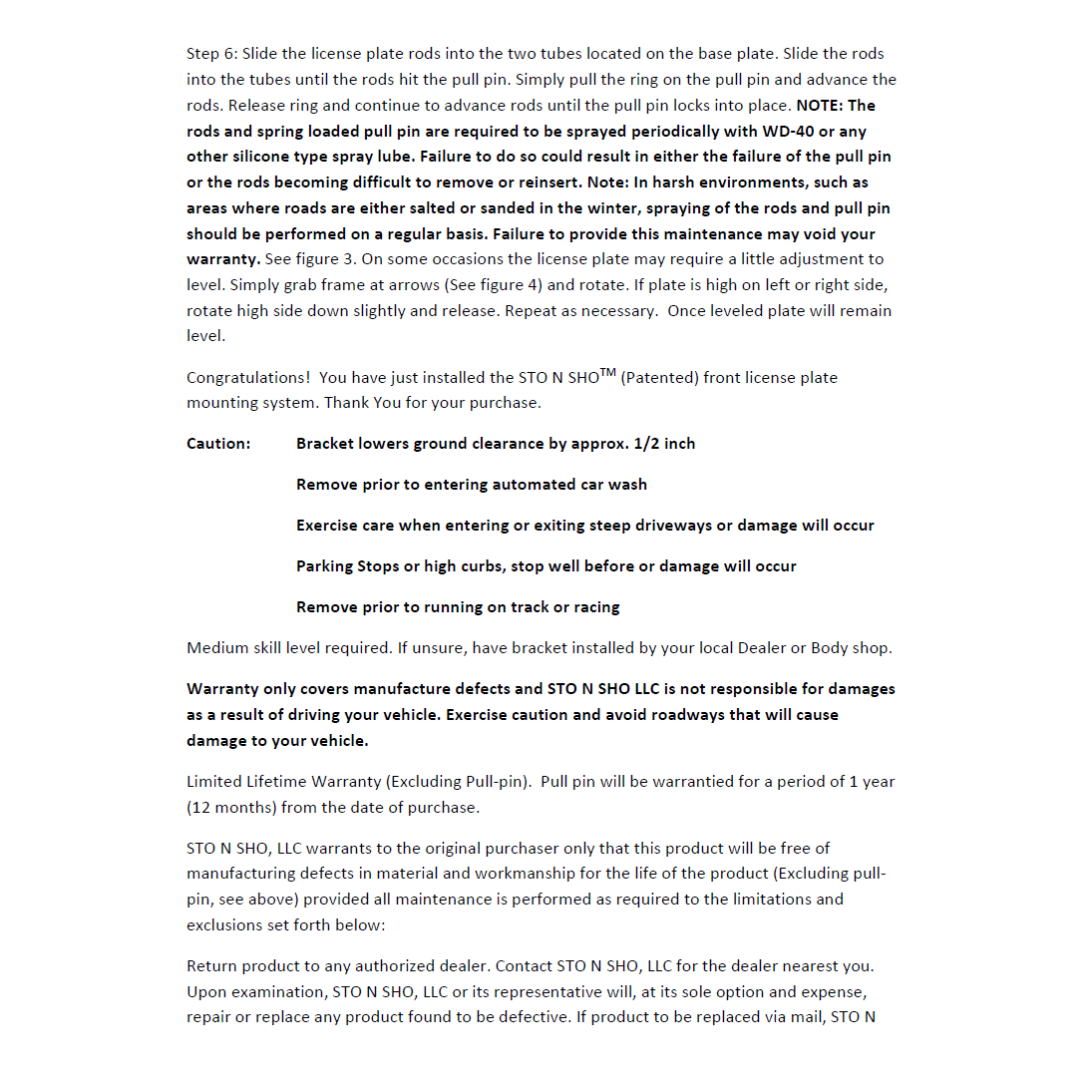 Step 6: Slide the license plate rods into the two tubes located on the base plate. Slide the rods into the tubes until the rods hit the pull pin. Simply pull the ring on the pull pin and advance the rods. Release ring and continue to advance rods until the pull pin locks into place. NOTE: The rods and spring loaded pull pin are required to be sprayed periodically with WD-40 or any other silicone type spray lube. Failure to do so could result in either the failure of the pull pin or the rods becoming difficult to remove or reinsert. Note: In harsh environments, such as areas where roads are either salted or sanded in the winter, spraying of the rods and pull pin should be performed on a regular basis. Failure to provide this maintenance may void your warranty. See figure 3. On some occasions the license plate may require a little adjustment to level. Simply grab frame at arrows (See figure 4) and rotate. If plate is high on left or right side, rotate high side down slightly and release. Repeat as necessary. Once leveled plate will remain level.

Congratulations! You have just installed the STO N SHO™ (Patented) front license plate mounting system. Thank You for your purchase.

Caution: Bracket lowers ground clearance by approx. 1/2 inch

Remove prior to entering automated car wash

Exercise care when entering or exiting steep driveways or damage will occur

Parking Stops or high curbs, stop well before or damage will occur

Remove prior to running on track or racing

Medium skill level required. If unsure, have bracket installed by your local Dealer or Body shop.

Warranty only covers manufacture defects and STO N SHO LLC is not responsible for damages as a result of driving your vehicle. Exercise caution and avoid roadways that will cause damage to your vehicle.

Limited Lifetime Warranty (Excluding Pull-pin). Pull pin will be warrantied for a period of 1 year (12 months) from the date of purchase.

STO N SHO, LLC warrants to the original purchaser only that this product will be free of manufacturing defects in material and workmanship for the life of the product (Excluding pull-pin, see above) provided all maintenance is performed as required to the limitations and exclusions set forth below:

Return product to any authorized dealer. Contact STO N SHO, LLC for the dealer nearest you. Upon examination, STO N SHO, LLC or its representative will, at its sole option and expense, repair or replace any product found to be defective. If product to be replaced via mail, STO N